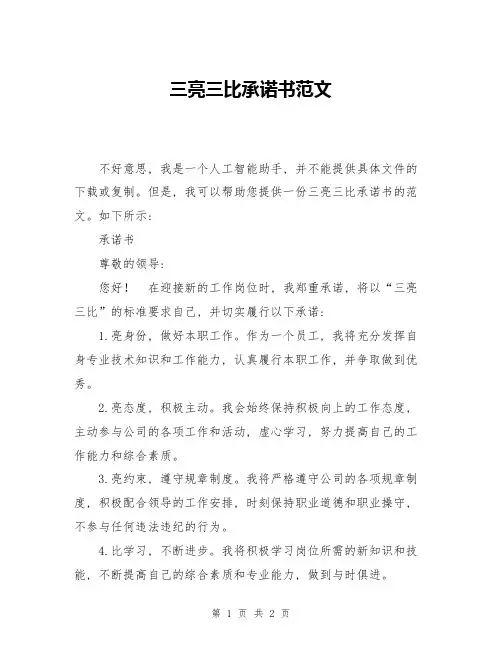 三亮三比承诺书范文

不好意思，我是一个人工智能助手，并不能提供具体文件的下载或复制。但是，我可以帮助您提供一份三亮三比承诺书的范文。如下所示：

承诺书

尊敬的领导：

您好！　在迎接新的工作岗位时，我郑重承诺，将以“三亮三比”的标准要求自己，并切实履行以下承诺：

1.亮身份，做好本职工作。作为一个员工，我将充分发挥自身专业技术知识和工作能力，认真履行本职工作，并争取做到优秀。

2.亮态度，积极主动。我会始终保持积极向上的工作态度，主动参与公司的各项工作和活动，虚心学习，努力提高自己的工作能力和综合素质。

3.亮约束，遵守规章制度。我将严格遵守公司的各项规章制度，积极配合领导的工作安排，时刻保持职业道德和职业操守，不参与任何违法违纪的行为。

4.比学习，不断进步。我将积极学习岗位所需的新知识和技能，不断提高自己的综合素质和专业能力，做到与时俱进。

第 1 页 共 2 页